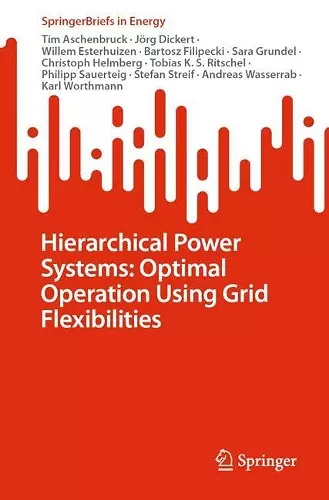 SpringerBriefs in Energy

Tim Aschenbruck · Jörg Dickert · Willem Esterhuizen · Bartosz Filipecki · Sara Grundel · Christoph Helmberg · Tobias K. S. Ritschel · Philipp Sauerteig · Stefan Streif · Andreas Wasserrab · Karl Worthmann

Hierarchical Power Systems: Optimal Operation Using Grid Flexibilities

Springer